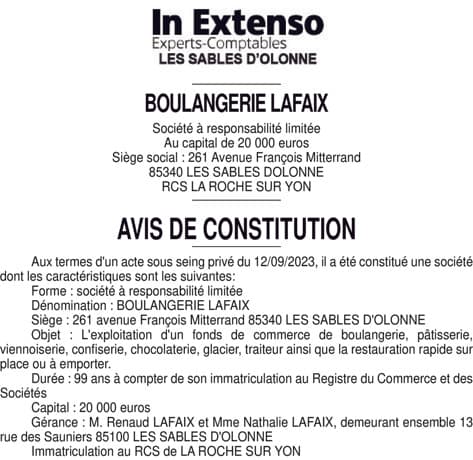 In Extenso
Experts-Comptables
LES SABLES D'OLONNE

BOULANGERIE LAFAIX

Société à responsabilité limitée
Au capital de 20 000 euros
Siège social : 261 Avenue François Mitterrand
85340 LES SABLES DOLONNE
RCS LA ROCHE SUR YON

AVIS DE CONSTITUTION

Aux termes d'un acte sous seing privé du 12/09/2023, il a été constitué une société dont les caractéristiques sont les suivantes:

Forme : société à responsabilité limitée

Dénomination : BOULANGERIE LAFAIX

Siège : 261 avenue François Mitterrand 85340 LES SABLES D'OLONNE

Objet : L'exploitation d'un fonds de commerce de boulangerie, pâtisserie, viennoiserie, confiserie, chocolaterie, glacier, traiteur ainsi que la restauration rapide sur place ou à emporter.

Durée : 99 ans à compter de son immatriculation au Registre du Commerce et des Sociétés

Capital : 20 000 euros

Gérance : M. Renaud LAFAIX et Mme Nathalie LAFAIX, demeurant ensemble 13 rue des Sauniers 85100 LES SABLES D'OLONNE

Immatriculation au RCS de LA ROCHE SUR YON